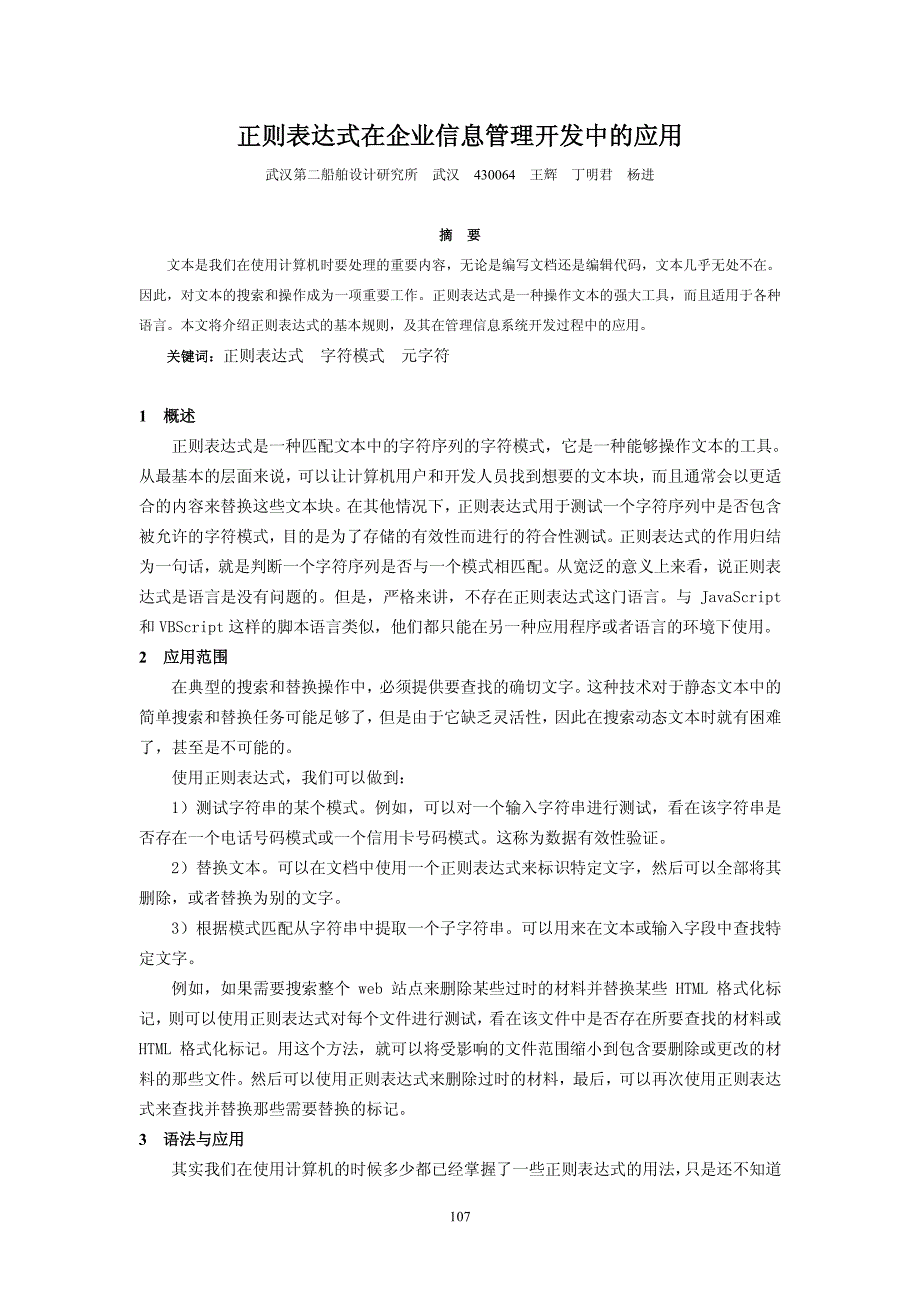 正则表达式在企业信息管理开发中的应用

武汉第二船舶设计研究所 武汉 430064 王辉 丁明君 杨进

摘 要

文本是我们在使用计算机时要处理的重要内容，无论是编写文档还是编辑代码，文本几乎无处不在。因此，对文本的搜索和操作成为一项重要工作。正则表达式是一种操作文本的强大工具，而且适用于各种语言。本文将介绍正则表达式的基本规则，及其在管理信息系统开发过程中的应用。

关键词：正则表达式 字符模式 元字符

1 概述

正则表达式是一种匹配文本中的字符序列的字符模式，它是一种能够操作文本的工具。从最基本的层面来说，可以让计算机用户和开发人员找到想要的文本块，而且通常会以更适合的内容来替换这些文本块。在其他情况下，正则表达式用于测试一个字符序列中是否包含被允许的字符模式，目的是为了存储的有效性而进行的符合性测试。正则表达式的作用归结为一句话，就是判断一个字符序列是否与一个模式相匹配。从宽泛的意义上来看，说正则表达式是语言是没有问题的。但是，严格来讲，不存在正则表达式这门语言。与 JavaScript 和 VBScript 这样的脚本语言类似，他们都只能在另一种应用程序或者语言的环境下使用。

2 应用范围

在典型的搜索和替换操作中，必须提供要查找的确切文字。这种技术对于静态文本中的简单搜索和替换任务可能足够了，但是由于它缺乏灵活性，因此在搜索动态文本时就有困难了，甚至是不可能的。

使用正则表达式，我们可以做到：

1）测试字符串的某个模式。例如，可以对一个输入字符串进行测试，看在该字符串是否存在一个电话号码模式或一个信用卡号码模式。这称为数据有效性验证。

2）替换文本。可以在文档中使用一个正则表达式来标识特定文字，然后可以全部将其删除，或者替换为别的文字。

3）根据模式匹配从字符串中提取一个子字符串。可以用来在文本或输入字段中查找特定文字。

例如，如果需要搜索整个 web 站点来删除某些过时的材料并替换某些 HTML 格式化标记，则可以使用正则表达式对每个文件进行测试，看在该文件中是否存在所要查找的材料或 HTML 格式化标记。用这个方法，就可以将受影响的文件范围缩小到包含要删除或更改的材料的那些文件。然后可以使用正则表达式来删除过时的材料，最后，可以再次使用正则表达式来查找并替换那些需要替换的标记。

3 语法与应用

其实我们在使用计算机的时候多少都已经掌握了一些正则表达式的用法，只是还不知道

107